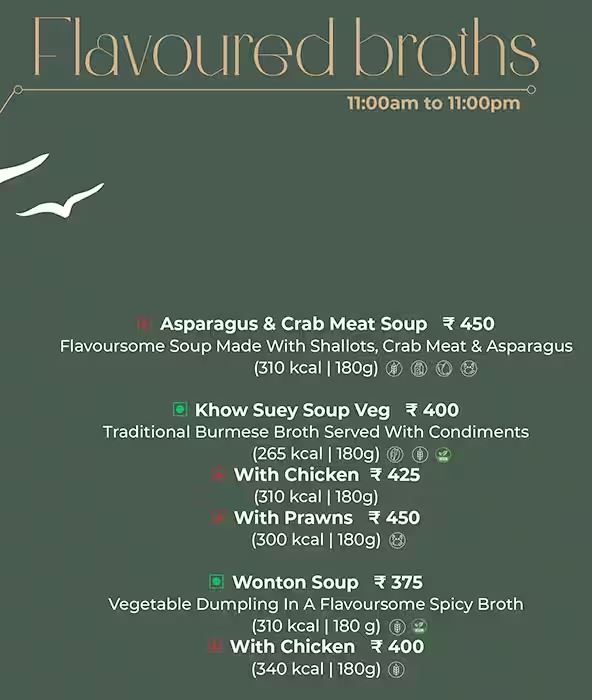 Flavoured broths

11:00am to 11:00pm

Asparagus & Crab Meat Soup ₹ 450
Flavoursome Soup Made With Shallots, Crab Meat & Asparagus
(310 kcal | 180g)

Khow Suey Soup Veg ₹ 400
Traditional Burmese Broth Served With Condiments
(265 kcal | 180g)
With Chicken ₹ 425
(310 kcal | 180g)
With Prawns ₹ 450
(300 kcal | 180g)

Wonton Soup ₹ 375
Vegetable Dumpling In A Flavoursome Spicy Broth
(310 kcal | 180 g)
With Chicken ₹ 400
(340 kcal | 180g)